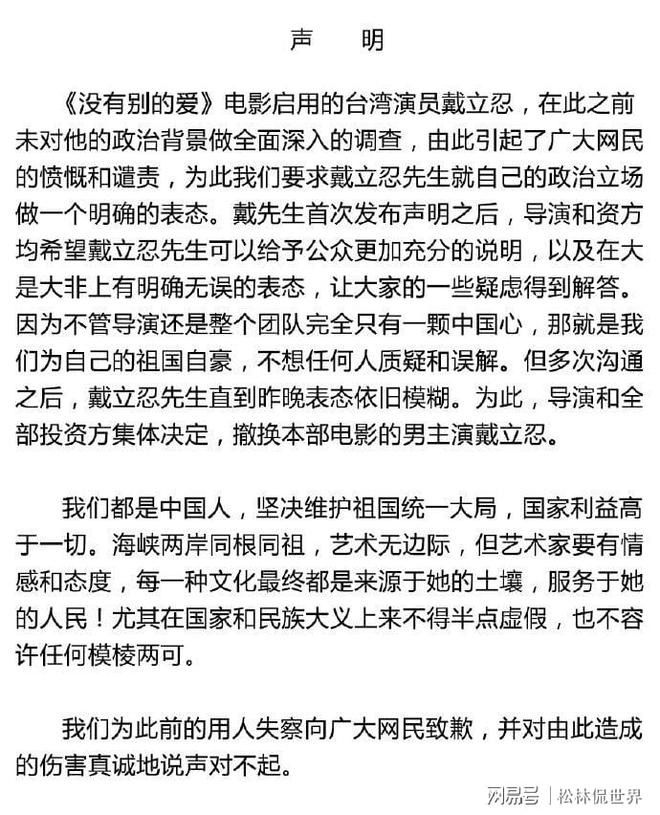 声　明

《没有别的爱》电影启用的台湾演员戴立忍，在此之前未对他的政治背景做全面深入的调查，由此引起了广大网民的愤慨和谴责，为此我们要求戴立忍先生就自己的政治立场做一个明确的表态。戴先生首次发布声明之后，导演和资方均希望戴立忍先生可以给予公众更加充分的说明，以及在大是大非上有明确无误的表态，让大家的一些疑虑得到解答。因为不管导演还是整个团队完全只有一颗中国心，那就是我们为自己的祖国自豪，不想任何人质疑和误解。但多次沟通之后，戴立忍先生直到昨晚表态依旧模糊。为此，导演和全部投资方集体决定，撤换本部电影的男主演戴立忍。

我们都是中国人，坚决维护祖国统一大局，国家利益高于一切。海峡两岸同根同祖，艺术无边际，但艺术家要有情感和态度，每一种文化最终都是来源于她的土壤，服务于她的人民！尤其在国家和民族大义上来不得半点虚假，也不容许任何模棱两可。

我们为此前的用人失察向广大网民致歉，并对由此造成的伤害真诚地说声对不起。

网易号 | 松林侃世界